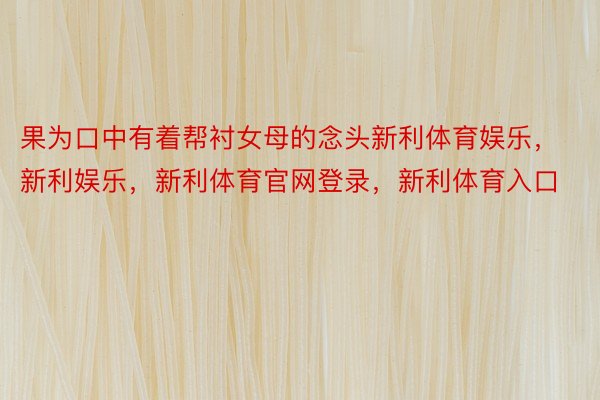 果为口中有着帮衬女母的念头新利体育娱乐，新利娱乐，新利体育官网登录，新利体育入口